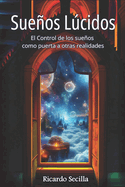 Sueños Lúcidos

El Control de los sueños como puerta a otras realidades

Ricardo Secilla